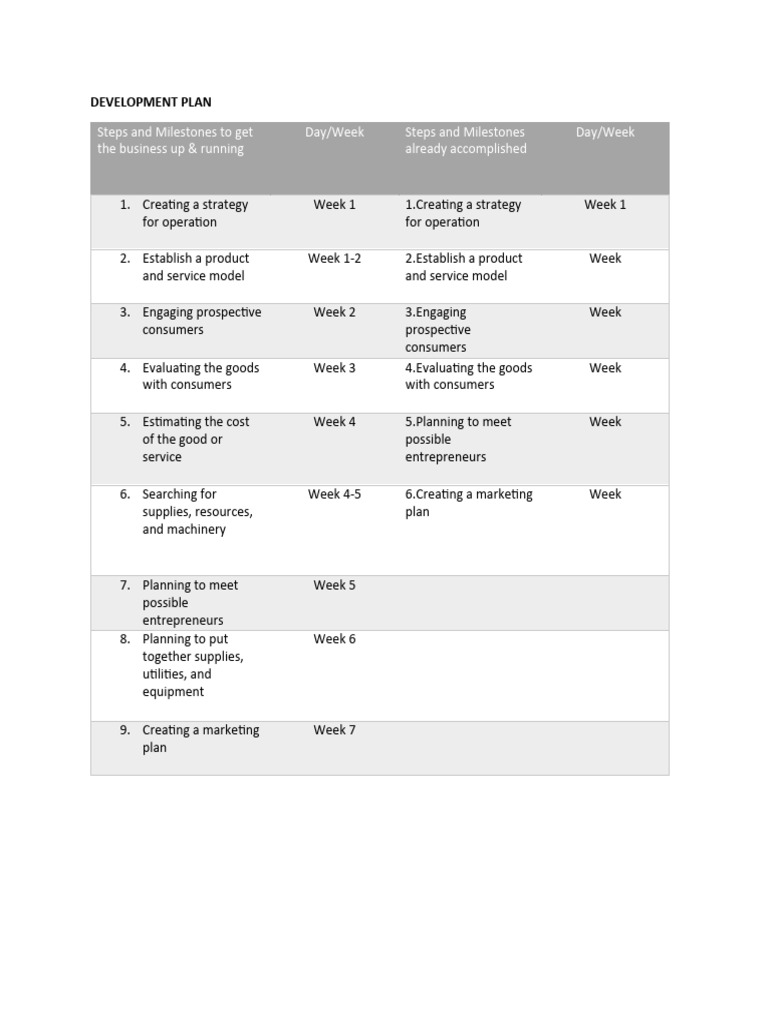 DEVELOPMENT PLAN

| Steps and Milestones to get the business up & running | Day/Week | Steps and Milestones already accomplished | Day/Week |
|---|---|---|---|
| 1. Creating a strategy for operation | Week 1 | 1.Creating a strategy for operation | Week 1 |
| 2. Establish a product and service model | Week 1-2 | 2.Establish a product and service model | Week |
| 3. Engaging prospective consumers | Week 2 | 3.Engaging prospective consumers | Week |
| 4. Evaluating the goods with consumers | Week 3 | 4.Evaluating the goods with consumers | Week |
| 5. Estimating the cost of the good or service | Week 4 | 5.Planning to meet possible entrepreneurs | Week |
| 6. Searching for supplies, resources, and machinery | Week 4-5 | 6.Creating a marketing plan | Week |
| 7. Planning to meet possible entrepreneurs | Week 5 | | |
| 8. Planning to put together supplies, utilities, and equipment | Week 6 | | |
| 9. Creating a marketing plan | Week 7 | | |